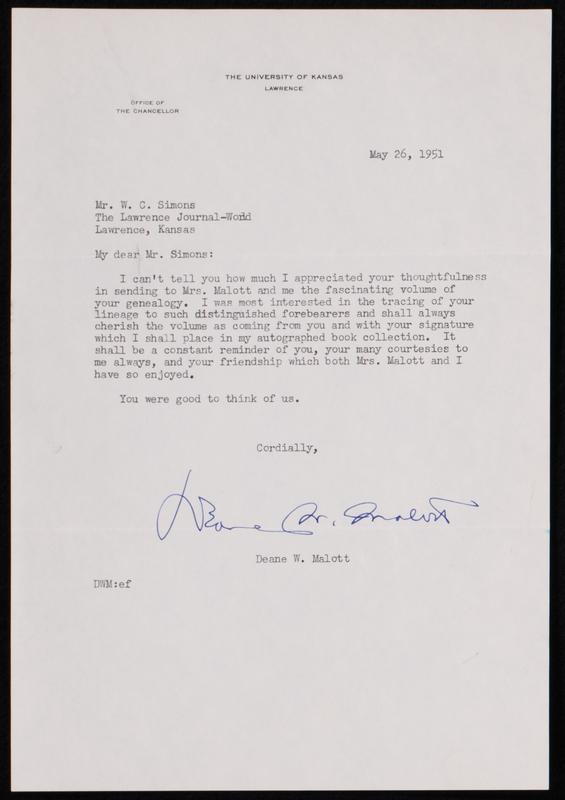 THE UNIVERSITY OF KANSAS
LAWRENCE

OFFICE OF
THE CHANCELLOR

May 26, 1951

Mr. W. C. Simons
The Lawrence Journal-World
Lawrence, Kansas

My dear Mr. Simons:

I can't tell you how much I appreciated your thoughtfulness in sending to Mrs. Malott and me the fascinating volume of your genealogy. I was most interested in the tracing of your lineage to such distinguished forebearers and shall always cherish the volume as coming from you and with your signature which I shall place in my autographed book collection. It shall be a constant reminder of you, your many courtesies to me always, and your friendship which both Mrs. Malott and I have so enjoyed.

You were good to think of us.

Cordially,

Deane W. Malott

Deane W. Malott

DWM:ef